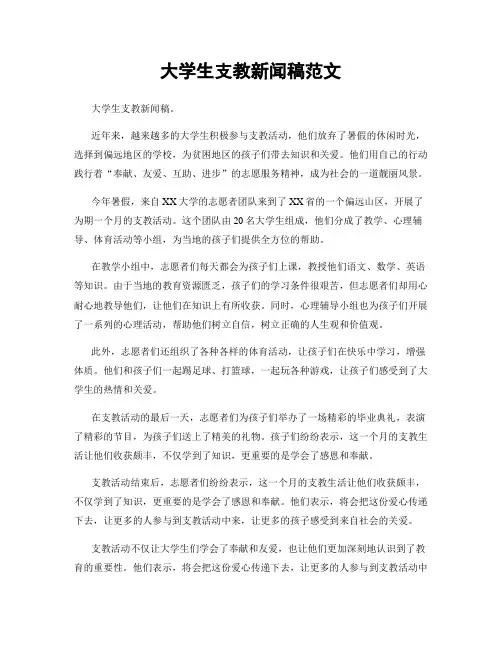 大学生支教新闻稿范文

大学生支教新闻稿。

近年来，越来越多的大学生积极参与支教活动，他们放弃了暑假的休闲时光，选择到偏远地区的学校，为贫困地区的孩子们带去知识和关爱。他们用自己的行动践行着“奉献、友爱、互助、进步”的志愿服务精神，成为社会的一道靓丽风景。

今年暑假，来自XX大学的志愿者团队来到了XX省的一个偏远山区，开展了为期一个月的支教活动。这个团队由20名大学生组成，他们分成了教学、心理辅导、体育活动等小组，为当地的孩子们提供全方位的帮助。

在教学小组中，志愿者们每天都会为孩子们上课，教授他们语文、数学、英语等知识。由于当地的教育资源匮乏，孩子们的学习条件很艰苦，但志愿者们却用心耐心地教导他们，让他们在知识上有所收获。同时，心理辅导小组也为孩子们开展了一系列的心理活动，帮助他们树立自信，树立正确的人生观和价值观。

此外，志愿者们还组织了各种各样的体育活动，让孩子们在快乐中学习，增强体质。他们和孩子们一起踢足球、打篮球，一起玩各种游戏，让孩子们感受到了大学生的热情和关爱。

在支教活动的最后一天，志愿者们为孩子们举办了一场精彩的毕业典礼，表演了精彩的节目，为孩子们送上了精美的礼物。孩子们纷纷表示，这一个月的支教生活让他们收获颇丰，不仅学到了知识，更重要的是学会了感恩和奉献。

支教活动结束后，志愿者们纷纷表示，这一个月的支教生活让他们收获颇丰，不仅学到了知识，更重要的是学会了感恩和奉献。他们表示，将会把这份爱心传递下去，让更多的人参与到支教活动中来，让更多的孩子感受到来自社会的关爱。

支教活动不仅让大学生们学会了奉献和友爱，也让他们更加深刻地认识到了教育的重要性。他们表示，将会把这份爱心传递下去，让更多的人参与到支教活动中